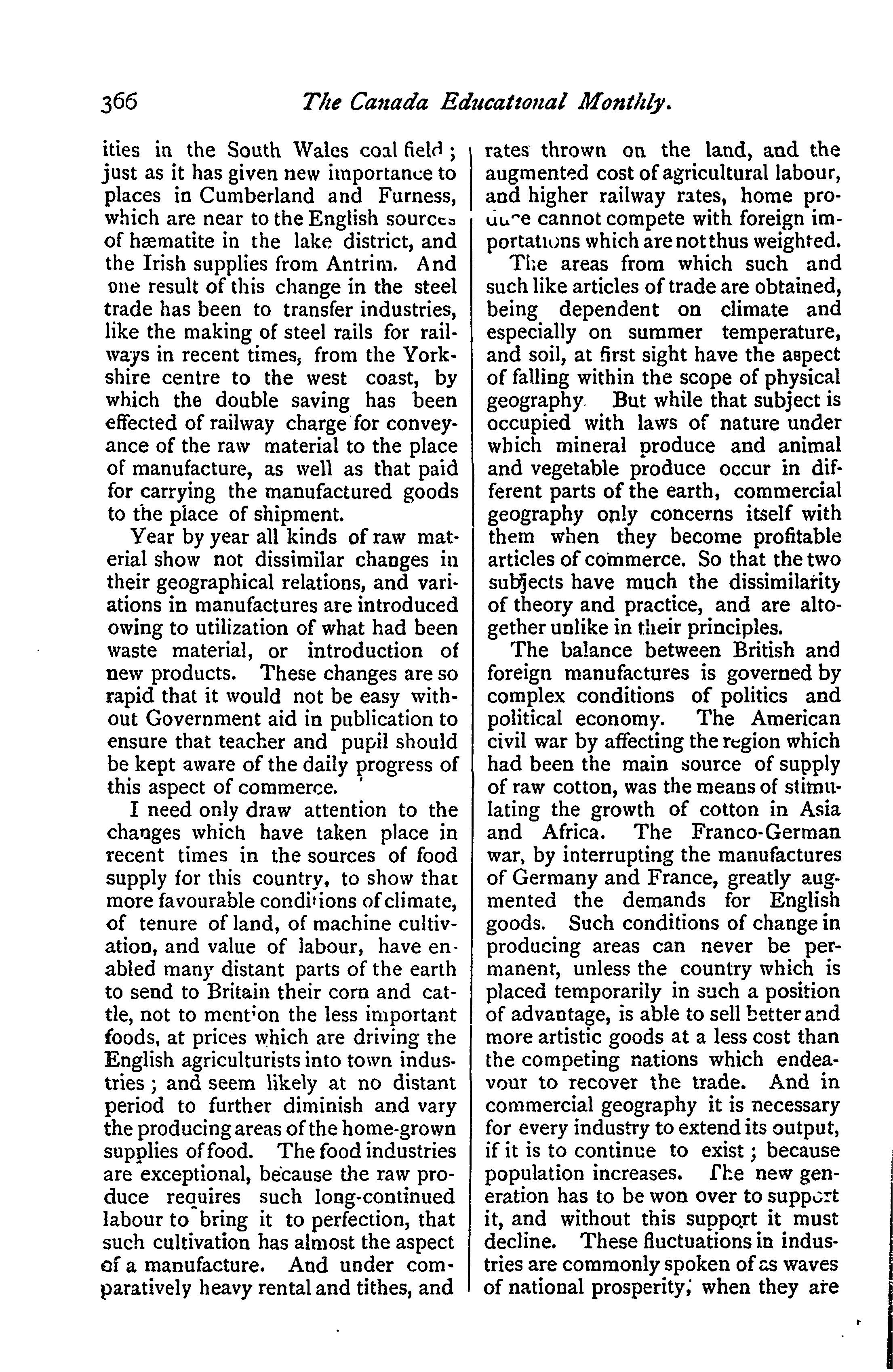 366 The Canada Educational Monthly.

ities in the South Wales coal field; just as it has given new importance to places in Cumberland and Furness, which are near to the English sources of hæmatite in the lake district, and the Irish supplies from Antrim. And one result of this change in the steel trade has been to transfer industries, like the making of steel rails for railways in recent times, from the Yorkshire centre to the west coast, by which the double saving has been effected of railway charge for conveyance of the raw material to the place of manufacture, as well as that paid for carrying the manufactured goods to the place of shipment.

Year by year all kinds of raw material show not dissimilar changes in their geographical relations, and variations in manufactures are introduced owing to utilization of what had been waste material, or introduction of new products. These changes are so rapid that it would not be easy without Government aid in publication to ensure that teacher and pupil should be kept aware of the daily progress of this aspect of commerce.

I need only draw attention to the changes which have taken place in recent times in the sources of food supply for this country, to show that more favourable conditions of climate, of tenure of land, of machine cultivation, and value of labour, have enabled many distant parts of the earth to send to Britain their corn and cattle, not to mention the less important foods, at prices which are driving the English agriculturists into town industries; and seem likely at no distant period to further diminish and vary the producing areas of the home-grown supplies of food. The food industries are exceptional, because the raw produce requires such long-continued labour to bring it to perfection, that such cultivation has almost the aspect of a manufacture. And under comparatively heavy rental and tithes, and rates thrown on the land, and the augmented cost of agricultural labour, and higher railway rates, home produce cannot compete with foreign importations which are not thus weighted.

The areas from which such and such like articles of trade are obtained, being dependent on climate and especially on summer temperature, and soil, at first sight have the aspect of falling within the scope of physical geography. But while that subject is occupied with laws of nature under which mineral produce and animal and vegetable produce occur in different parts of the earth, commercial geography only concerns itself with them when they become profitable articles of commerce. So that the two subjects have much the dissimilarity of theory and practice, and are altogether unlike in their principles.

The balance between British and foreign manufactures is governed by complex conditions of politics and political economy. The American civil war by affecting the region which had been the main source of supply of raw cotton, was the means of stimulating the growth of cotton in Asia and Africa. The Franco-German war, by interrupting the manufactures of Germany and France, greatly augmented the demands for English goods. Such conditions of change in producing areas can never be permanent, unless the country which is placed temporarily in such a position of advantage, is able to sell better and more artistic goods at a less cost than the competing nations which endeavour to recover the trade. And in commercial geography it is necessary for every industry to extend its output, if it is to continue to exist; because population increases. The new generation has to be won over to support it, and without this support it must decline. These fluctuations in industries are commonly spoken of as waves of national prosperity, when they are